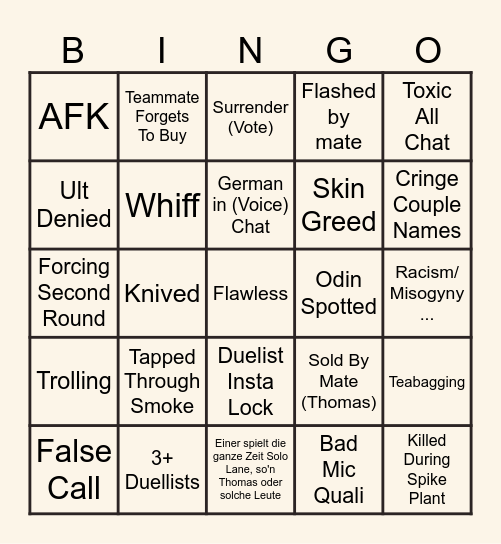 | B | I | N | G | O |
|---|---|---|---|---|
| AFK | Teammate Forgets To Buy | Surrender (Vote) | Flashed by mate | Toxic All Chat |
| Ult Denied | Whiff | German in (Voice) Chat | Skin Greed | Cringe Couple Names |
| Forcing Second Round | Knived | Flawless | Odin Spotted | Racism/ Misogyny ... |
| Trolling | Tapped Through Smoke | Duelist Insta Lock | Sold By Mate (Thomas) | Teabagging |
| False Call | 3+ Duellists | Einer spielt die ganze Zeit Solo Lane, so'n Thomas oder solche Leute | Bad Mic Quali | Killed During Spike Plant |